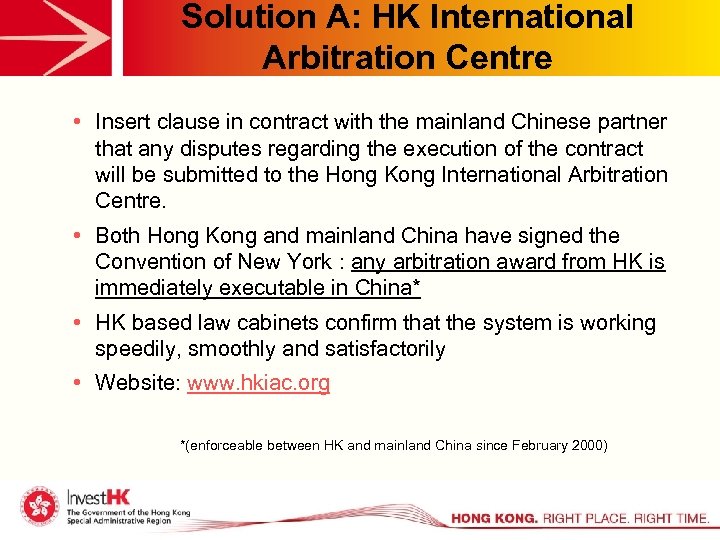 Solution A: HK International Arbitration Centre

• Insert clause in contract with the mainland Chinese partner that any disputes regarding the execution of the contract will be submitted to the Hong Kong International Arbitration Centre.

• Both Hong Kong and mainland China have signed the Convention of New York : any arbitration award from HK is immediately executable in China*

• HK based law cabinets confirm that the system is working speedily, smoothly and satisfactorily

• Website: www.hkiac.org

*(enforceable between HK and mainland China since February 2000)

InvestHK
The Government of the Hong Kong Special Administrative Region

HONG KONG. RIGHT PLACE. RIGHT TIME.